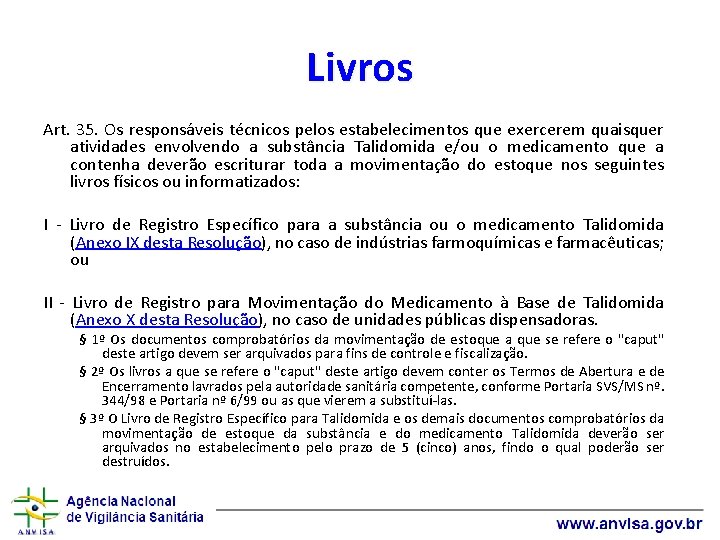 Livros

Art. 35. Os responsáveis técnicos pelos estabelecimentos que exercerem quaisquer atividades envolvendo a substância Talidomida e/ou o medicamento que a contenha deverão escriturar toda a movimentação do estoque nos seguintes livros físicos ou informatizados:

I - Livro de Registro Específico para a substância ou o medicamento Talidomida (Anexo IX desta Resolução), no caso de indústrias farmoquímicas e farmacêuticas; ou

II - Livro de Registro para Movimentação do Medicamento à Base de Talidomida (Anexo X desta Resolução), no caso de unidades públicas dispensadoras.

§ 1º Os documentos comprobatórios da movimentação de estoque a que se refere o "caput" deste artigo devem ser arquivados para fins de controle e fiscalização.

§ 2º Os livros a que se refere o "caput" deste artigo devem conter os Termos de Abertura e de Encerramento lavrados pela autoridade sanitária competente, conforme Portaria SVS/MS nº. 344/98 e Portaria nº 6/99 ou as que vierem a substituí-las.

§ 3º O Livro de Registro Específico para Talidomida e os demais documentos comprobatórios da movimentação de estoque da substância e do medicamento Talidomida deverão ser arquivados no estabelecimento pelo prazo de 5 (cinco) anos, findo o qual poderão ser destruídos.

ANVISA
Agência Nacional de Vigilância Sanitária

www.anvisa.gov.br